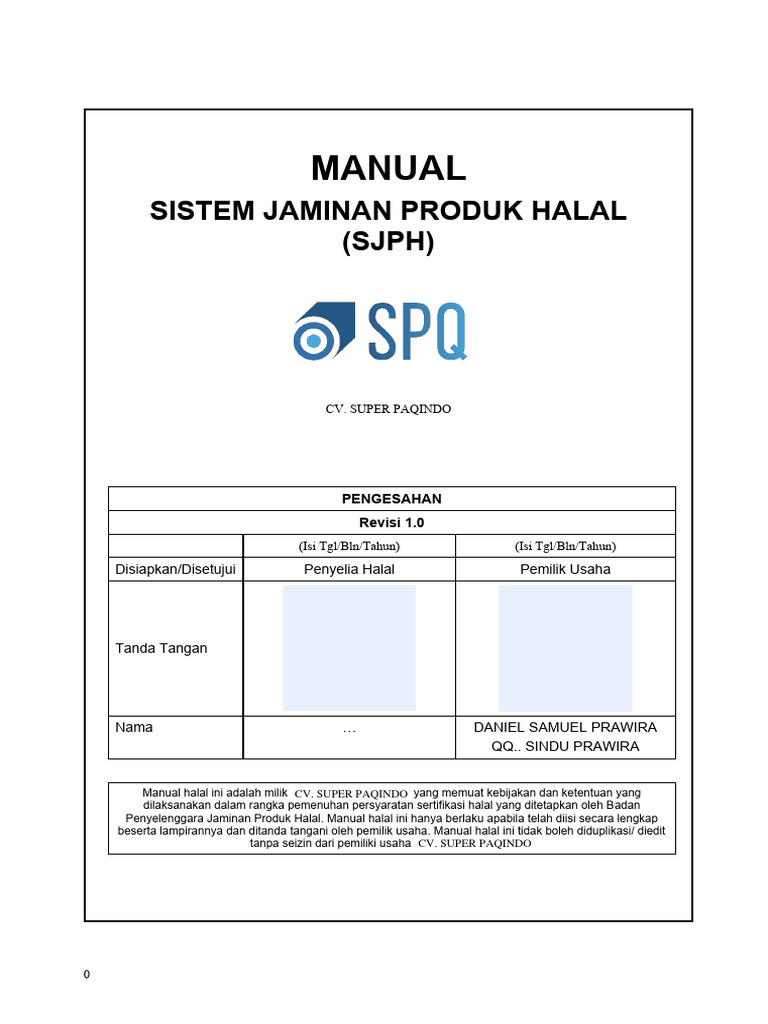 MANUAL
SISTEM JAMINAN PRODUK HALAL
(SJPH)

SPQ

CV. SUPER PAQINDO

| PENGESAHAN | | |
|---|---|---|
| Revisi 1.0 | | |
| | (Isi Tgl/Bln/Tahun) | (Isi Tgl/Bln/Tahun) |
| Disiapkan/Disetujui | Penyelia Halal | Pemilik Usaha |
| Tanda Tangan | | |
| Nama | … | DANIEL SAMUEL PRAWIRA QQ.. SINDU PRAWIRA |

Manual halal ini adalah milik CV. SUPER PAQINDO yang memuat kebijakan dan ketentuan yang dilaksanakan dalam rangka pemenuhan persyaratan sertifikasi halal yang ditetapkan oleh Badan Penyelenggara Jaminan Produk Halal. Manual halal ini hanya berlaku apabila telah diisi secara lengkap beserta lampirannya dan ditanda tangani oleh pemilik usaha. Manual halal ini tidak boleh diduplikasi/ diedit tanpa seizin dari pemiliki usaha CV. SUPER PAQINDO

0